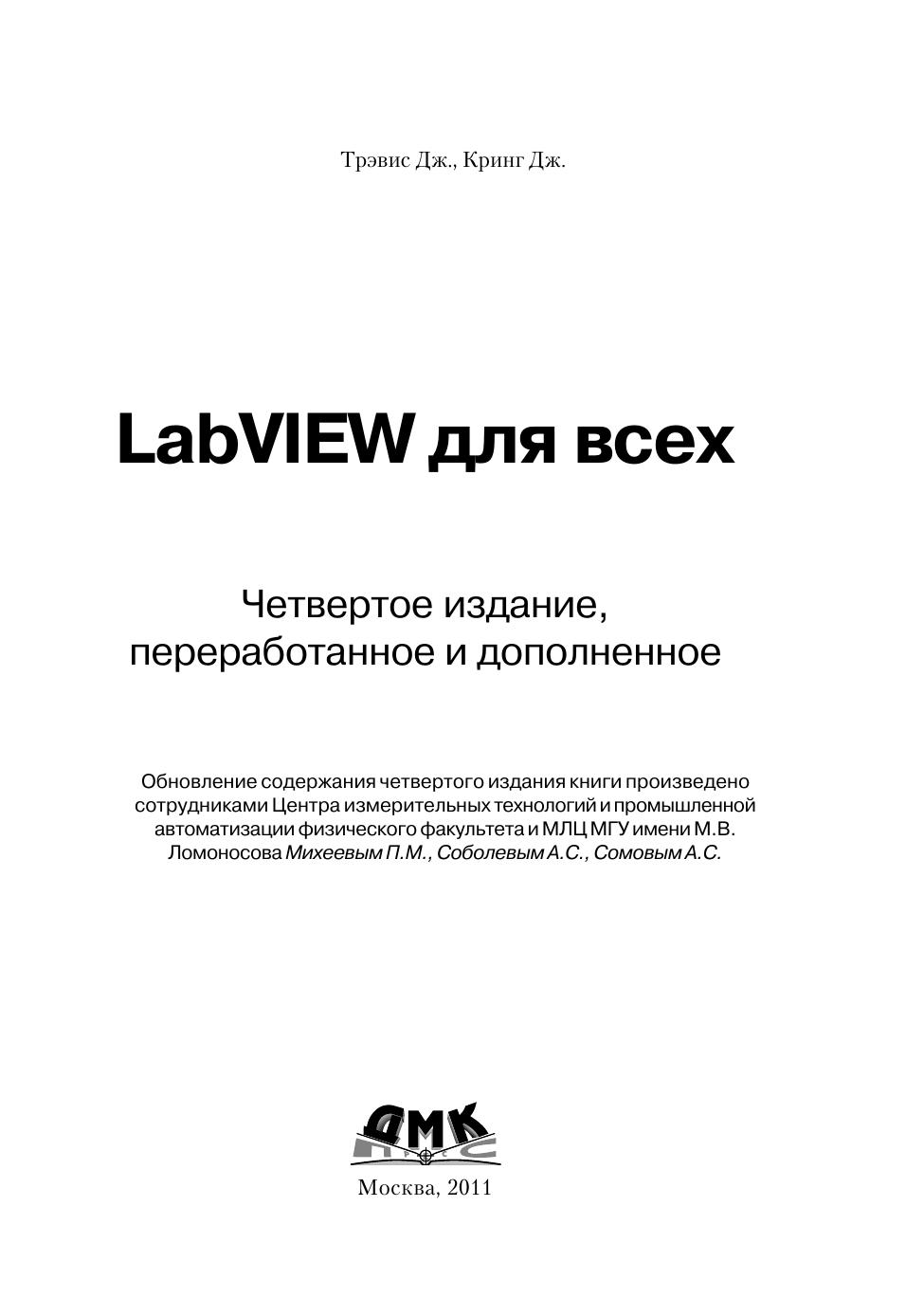 Трэвис Дж., Кринг Дж.

LabVIEW для всех

Четвертое издание, переработанное и дополненное

Обновление содержания четвертого издания книги произведено сотрудниками Центра измерительных технологий и промышленной автоматизации физического факультета и МЛЦ МГУ имени М.В. Ломоносова Михеевым П.М., Соболевым А.С., Сомовым А.С.

ДМК
ПРЕСС

Москва, 2011